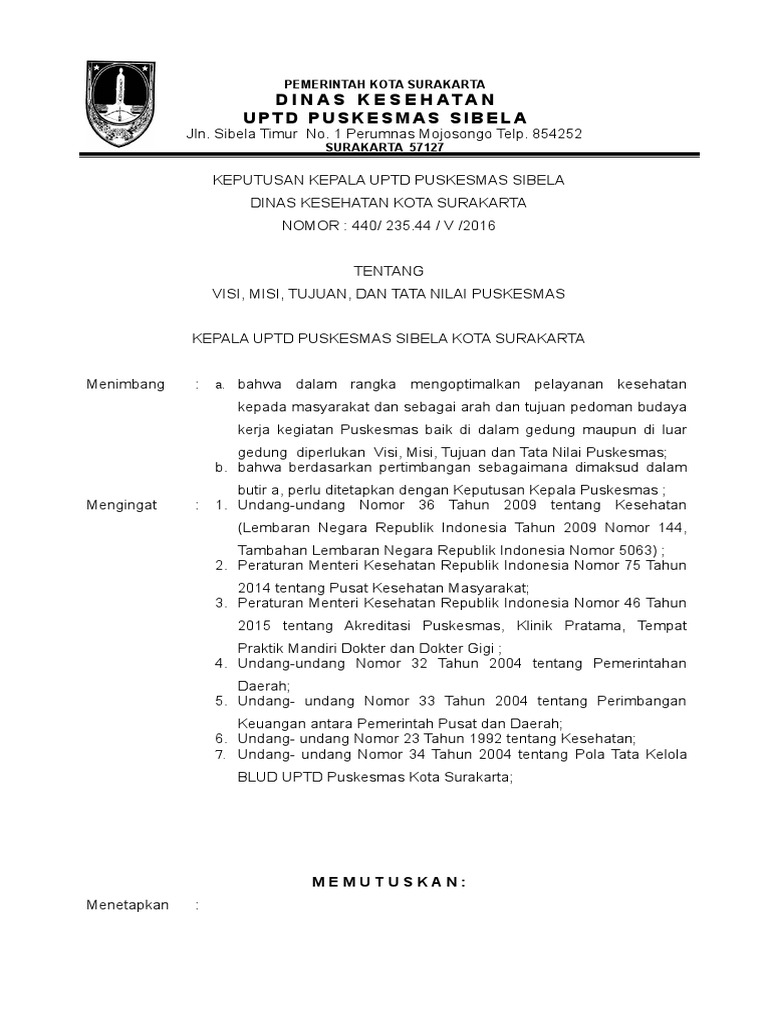 PEMERINTAH KOTA SURAKARTA
DINAS KESEHATAN
UPTD PUSKESMAS SIBELA
Jln. Sibela Timur No. 1 Perumnas Mojosongo Telp. 854252
SURAKARTA 57127

KEPUTUSAN KEPALA UPTD PUSKESMAS SIBELA
DINAS KESEHATAN KOTA SURAKARTA
NOMOR : 440/ 235.44 / V /2016

TENTANG
VISI, MISI, TUJUAN, DAN TATA NILAI PUSKESMAS

KEPALA UPTD PUSKESMAS SIBELA KOTA SURAKARTA

Menimbang : a. bahwa dalam rangka mengoptimalkan pelayanan kesehatan kepada masyarakat dan sebagai arah dan tujuan pedoman budaya kerja kegiatan Puskesmas baik di dalam gedung maupun di luar gedung diperlukan Visi, Misi, Tujuan dan Tata Nilai Puskesmas;
b. bahwa berdasarkan pertimbangan sebagaimana dimaksud dalam butir a, perlu ditetapkan dengan Keputusan Kepala Puskesmas ;

Mengingat : 1. Undang-undang Nomor 36 Tahun 2009 tentang Kesehatan (Lembaran Negara Republik Indonesia Tahun 2009 Nomor 144, Tambahan Lembaran Negara Republik Indonesia Nomor 5063) ;
2. Peraturan Menteri Kesehatan Republik Indonesia Nomor 75 Tahun 2014 tentang Pusat Kesehatan Masyarakat;
3. Peraturan Menteri Kesehatan Republik Indonesia Nomor 46 Tahun 2015 tentang Akreditasi Puskesmas, Klinik Pratama, Tempat Praktik Mandiri Dokter dan Dokter Gigi ;
4. Undang-undang Nomor 32 Tahun 2004 tentang Pemerintahan Daerah;
5. Undang- undang Nomor 33 Tahun 2004 tentang Perimbangan Keuangan antara Pemerintah Pusat dan Daerah;
6. Undang- undang Nomor 23 Tahun 1992 tentang Kesehatan;
7. Undang- undang Nomor 34 Tahun 2004 tentang Pola Tata Kelola BLUD UPTD Puskesmas Kota Surakarta;

MEMUTUSKAN:

Menetapkan :